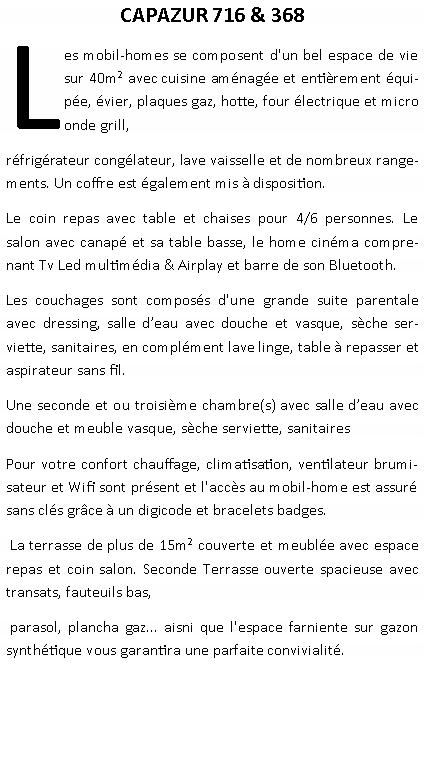 CAPAZUR 716 & 368

Les mobil-homes se composent d'un bel espace de vie sur 40m² avec cuisine aménagée et entièrement équipée, évier, plaques gaz, hotte, four électrique et micro onde grill,

réfrigérateur congélateur, lave vaisselle et de nombreux rangements. Un coffre est également mis à disposition.

Le coin repas avec table et chaises pour 4/6 personnes. Le salon avec canapé et sa table basse, le home cinéma comprenant Tv Led multimédia & Airplay et barre de son Bluetooth.

Les couchages sont composés d'une grande suite parentale avec dressing, salle d'eau avec douche et vasque, sèche serviette, sanitaires, en complément lave linge, table à repasser et aspirateur sans fil.

Une seconde et ou troisième chambre(s) avec salle d'eau avec douche et meuble vasque, sèche serviette, sanitaires

Pour votre confort chauffage, climatisation, ventilateur brumisateur et Wifi sont présent et l'accès au mobil-home est assuré sans clés grâce à un digicode et bracelets badges.

La terrasse de plus de 15m² couverte et meublée avec espace repas et coin salon. Seconde Terrasse ouverte spacieuse avec transats, fauteuils bas,

parasol, plancha gaz... aisni que l'espace farniente sur gazon synthétique vous garantira une parfaite convivialité.